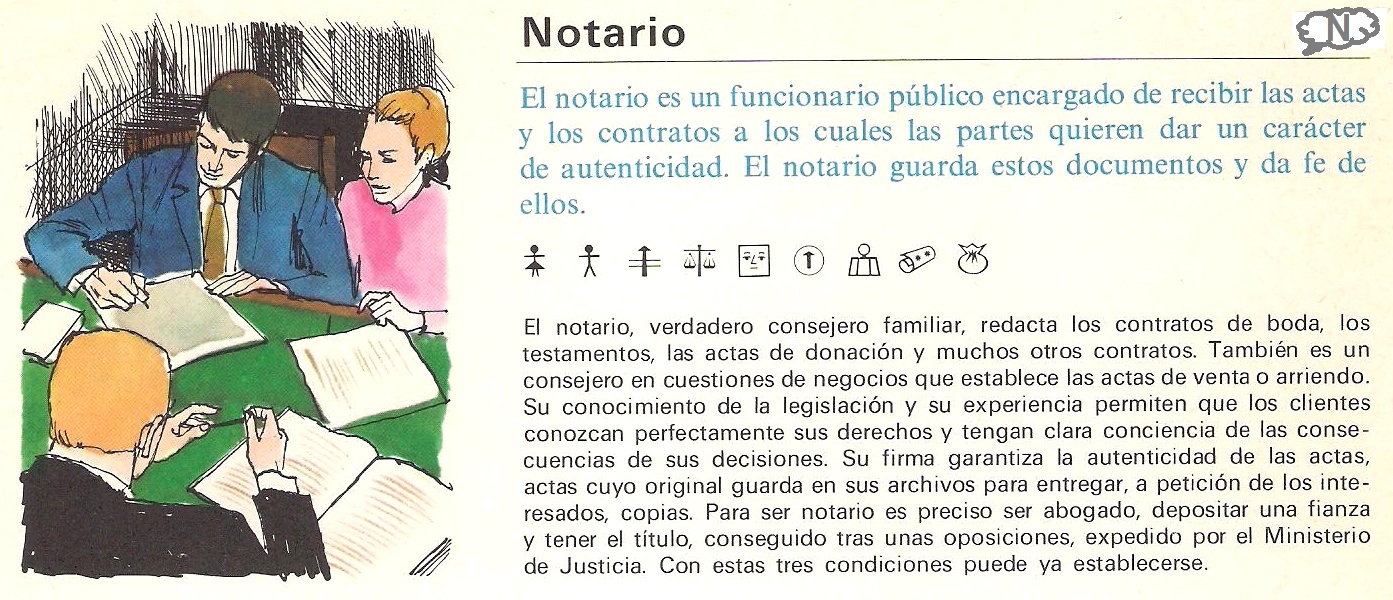 Notario

N

El notario es un funcionario público encargado de recibir las actas y los contratos a los cuales las partes quieren dar un carácter de autenticidad. El notario guarda estos documentos y da fe de ellos.

El notario, verdadero consejero familiar, redacta los contratos de boda, los testamentos, las actas de donación y muchos otros contratos. También es un consejero en cuestiones de negocios que establece las actas de venta o arriendo. Su conocimiento de la legislación y su experiencia permiten que los clientes conozcan perfectamente sus derechos y tengan clara conciencia de las consecuencias de sus decisiones. Su firma garantiza la autenticidad de las actas, actas cuyo original guarda en sus archivos para entregar, a petición de los interesados, copias. Para ser notario es preciso ser abogado, depositar una fianza y tener el título, conseguido tras unas oposiciones, expedido por el Ministerio de Justicia. Con estas tres condiciones puede ya establecerse.